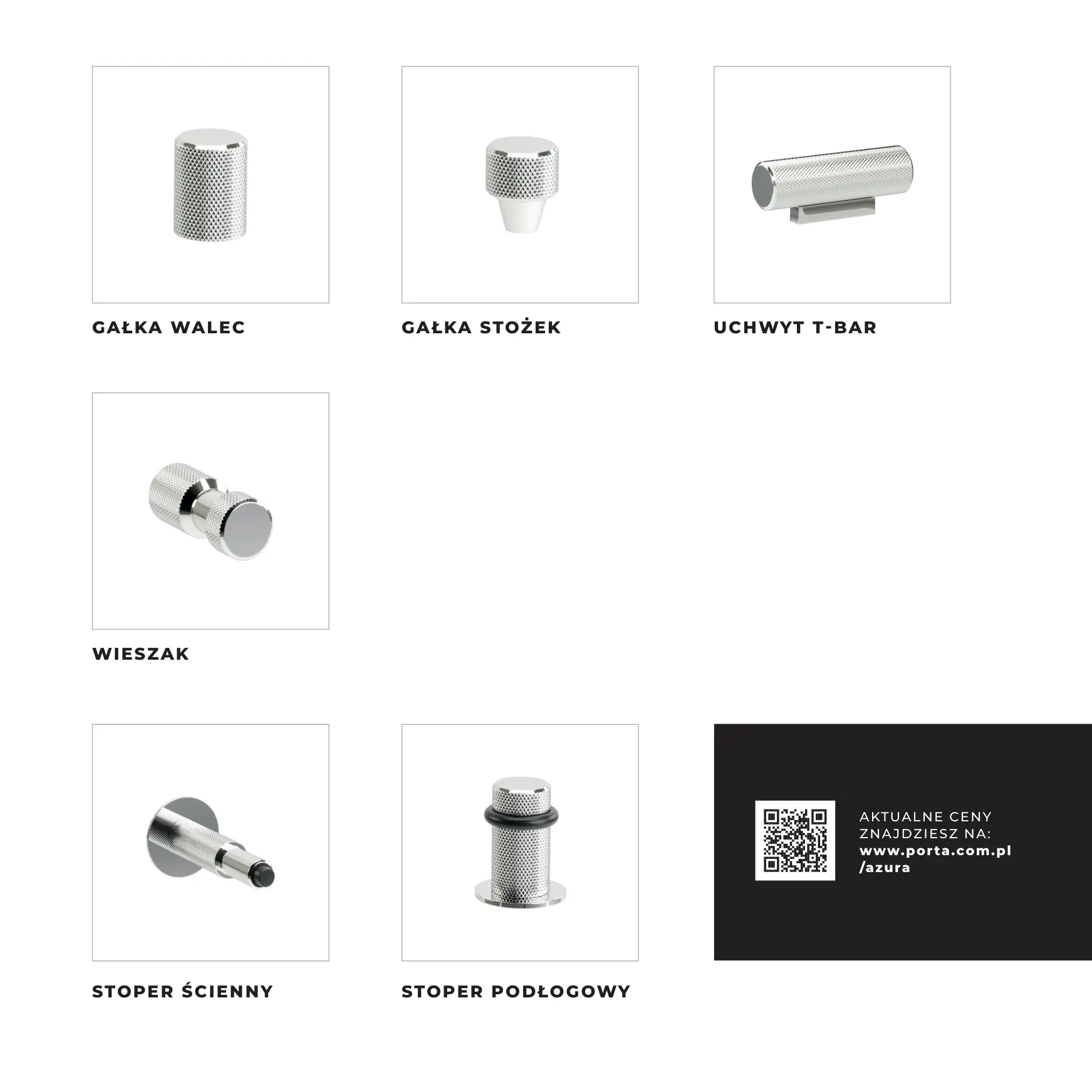 GAŁKA WALEC

GAŁKA STOŻEK

UCHWYT T-BAR

WIESZAK

STOPER ŚCIENNY

STOPER PODŁOGOWY

AKTUALNE CENY ZNAJDZIESZ NA: www.porta.com.pl /azura